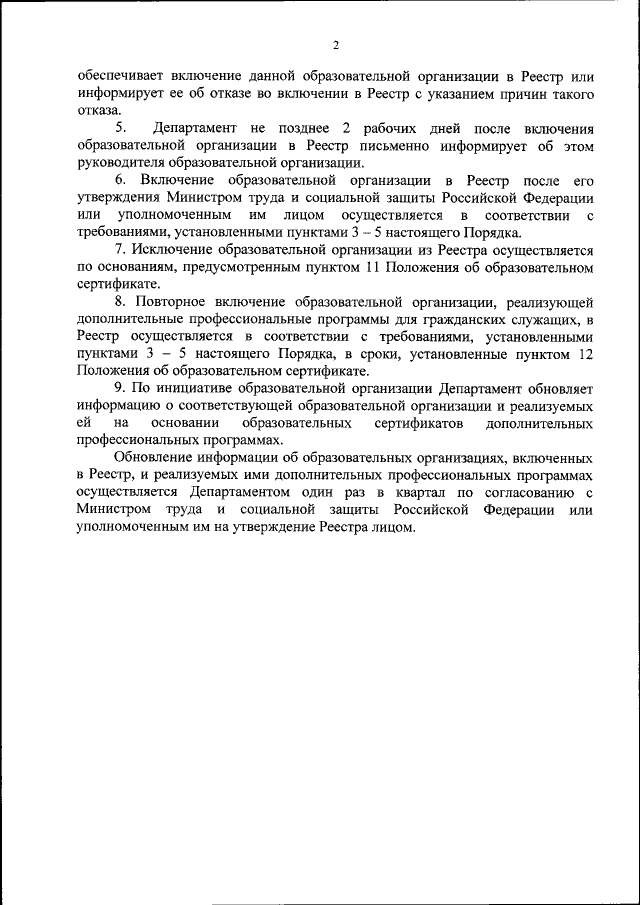 2

обеспечивает включение данной образовательной организации в Реестр или информирует ее об отказе во включении в Реестр с указанием причин такого отказа.

5. Департамент не позднее 2 рабочих дней после включения образовательной организации в Реестр письменно информирует об этом руководителя образовательной организации.

6. Включение образовательной организации в Реестр после его утверждения Министром труда и социальной защиты Российской Федерации или уполномоченным им лицом осуществляется в соответствии с требованиями, установленными пунктами 3 – 5 настоящего Порядка.

7. Исключение образовательной организации из Реестра осуществляется по основаниям, предусмотренным пунктом 11 Положения об образовательном сертификате.

8. Повторное включение образовательной организации, реализующей дополнительные профессиональные программы для гражданских служащих, в Реестр осуществляется в соответствии с требованиями, установленными пунктами 3 – 5 настоящего Порядка, в сроки, установленные пунктом 12 Положения об образовательном сертификате.

9. По инициативе образовательной организации Департамент обновляет информацию о соответствующей образовательной организации и реализуемых ей на основании образовательных сертификатов дополнительных профессиональных программах.

Обновление информации об образовательных организациях, включенных в Реестр, и реализуемых ими дополнительных профессиональных программах осуществляется Департаментом один раз в квартал по согласованию с Министром труда и социальной защиты Российской Федерации или уполномоченным им на утверждение Реестра лицом.